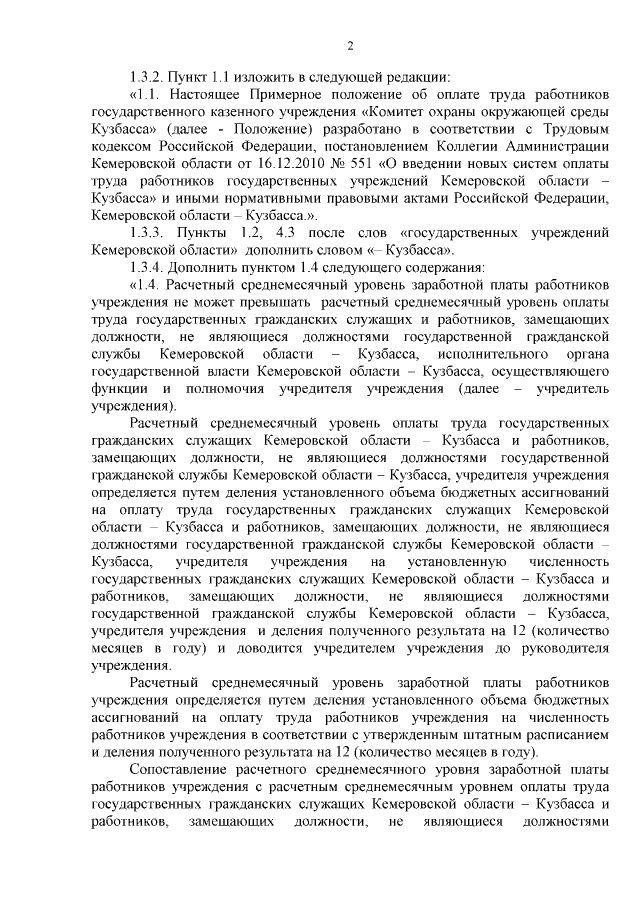 2

1.3.2. Пункт 1.1 изложить в следующей редакции:

«1.1. Настоящее Примерное положение об оплате труда работников государственного казенного учреждения «Комитет охраны окружающей среды Кузбасса» (далее - Положение) разработано в соответствии с Трудовым кодексом Российской Федерации, постановлением Коллегии Администрации Кемеровской области от 16.12.2010 № 551 «О введении новых систем оплаты труда работников государственных учреждений Кемеровской области – Кузбасса» и иными нормативными правовыми актами Российской Федерации, Кемеровской области – Кузбасса.».

1.3.3. Пункты 1.2, 4.3 после слов «государственных учреждений Кемеровской области» дополнить словом «– Кузбасса».

1.3.4. Дополнить пунктом 1.4 следующего содержания:

«1.4. Расчетный среднемесячный уровень заработной платы работников учреждения не может превышать расчетный среднемесячный уровень оплаты труда государственных гражданских служащих и работников, замещающих должности, не являющиеся должностями государственной гражданской службы Кемеровской области – Кузбасса, исполнительного органа государственной власти Кемеровской области – Кузбасса, осуществляющего функции и полномочия учредителя учреждения (далее – учредитель учреждения).

Расчетный среднемесячный уровень оплаты труда государственных гражданских служащих Кемеровской области – Кузбасса и работников, замещающих должности, не являющиеся должностями государственной гражданской службы Кемеровской области – Кузбасса, учредителя учреждения определяется путем деления установленного объема бюджетных ассигнований на оплату труда государственных гражданских служащих Кемеровской области – Кузбасса и работников, замещающих должности, не являющиеся должностями государственной гражданской службы Кемеровской области – Кузбасса, учредителя учреждения на установленную численность государственных гражданских служащих Кемеровской области – Кузбасса и работников, замещающих должности, не являющиеся должностями государственной гражданской службы Кемеровской области – Кузбасса, учредителя учреждения и деления полученного результата на 12 (количество месяцев в году) и доводится учредителем учреждения до руководителя учреждения.

Расчетный среднемесячный уровень заработной платы работников учреждения определяется путем деления установленного объема бюджетных ассигнований на оплату труда работников учреждения на численность работников учреждения в соответствии с утвержденным штатным расписанием и деления полученного результата на 12 (количество месяцев в году).

Сопоставление расчетного среднемесячного уровня заработной платы работников учреждения с расчетным среднемесячным уровнем оплаты труда государственных гражданских служащих Кемеровской области – Кузбасса и работников, замещающих должности, не являющиеся должностями